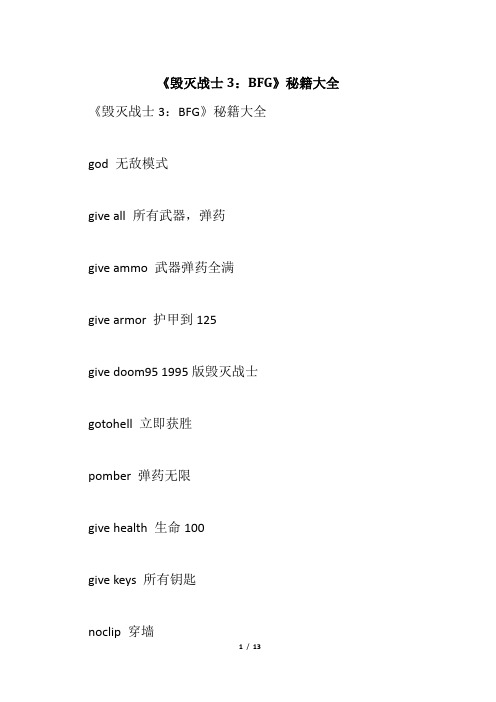 《毁灭战士 3：BFG》秘籍大全

《毁灭战士 3：BFG》秘籍大全

god 无敌模式

give all 所有武器，弹药

give ammo 武器弹药全满

give armor 护甲到 125

give doom95 1995 版毁灭战士

gotohell 立即获胜

pomber 弹药无限

give health 生命 100

give keys 所有钥匙

noclip 穿墙

1 / 13